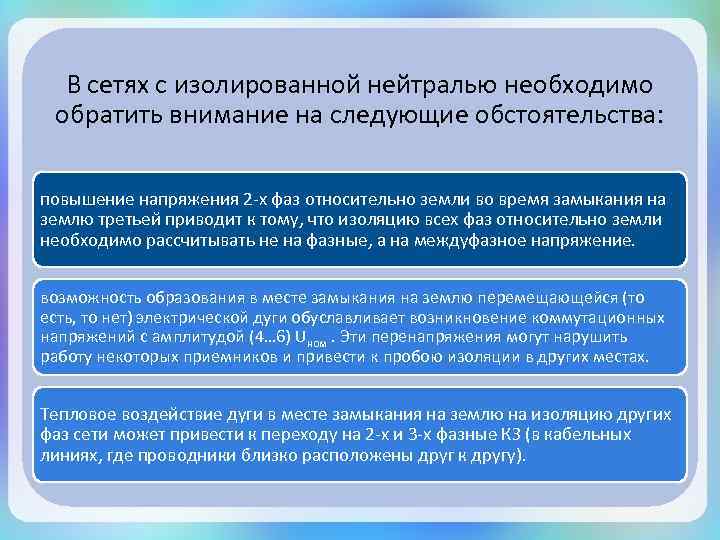 В сетях с изолированной нейтралью необходимо обратить внимание на следующие обстоятельства:

повышение напряжения 2-х фаз относительно земли во время замыкания на землю третьей приводит к тому, что изоляцию всех фаз относительно земли необходимо рассчитывать не на фазные, а на междуфазное напряжение.

возможность образования в месте замыкания на землю перемещающейся (то есть, то нет) электрической дуги обуславливает возникновение коммутационных напряжений с амплитудой (4...6) $U_{ном}$ . Эти перенапряжения могут нарушить работу некоторых приемников и привести к пробою изоляции в других местах.

Тепловое воздействие дуги в месте замыкания на землю на изоляцию других фаз сети может привести к переходу на 2-х и 3-х фазные КЗ (в кабельных линиях, где проводники близко расположены друг к другу).